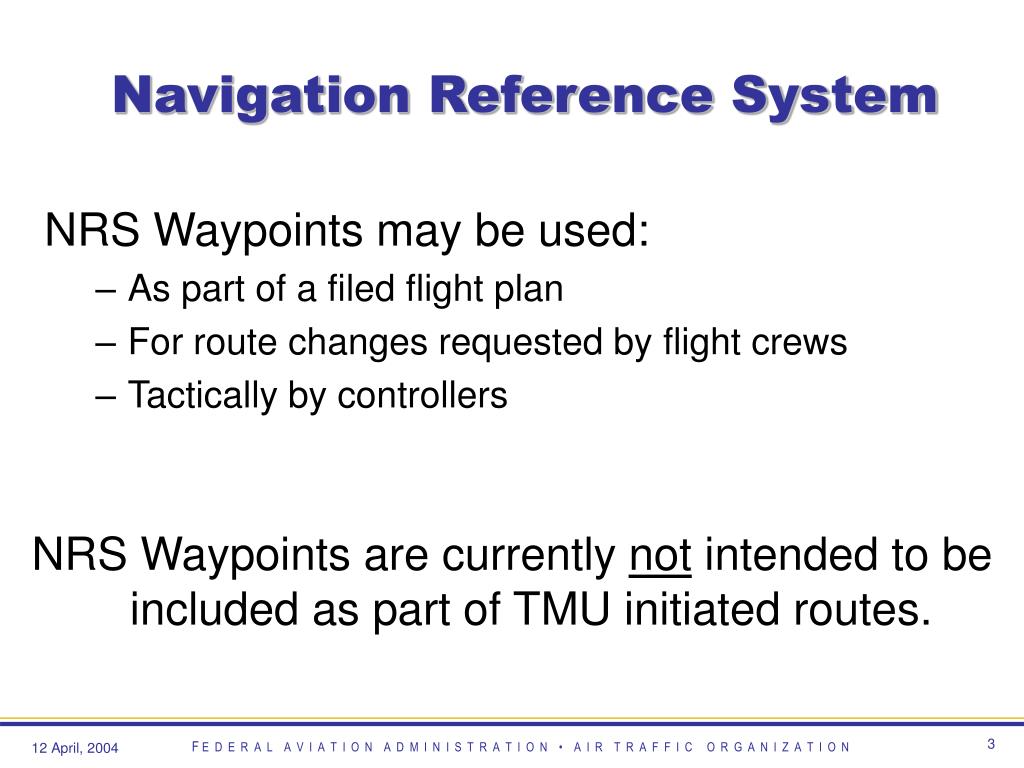 Navigation Reference System

NRS Waypoints may be used:

– As part of a filed flight plan
– For route changes requested by flight crews
– Tactically by controllers

NRS Waypoints are currently not intended to be included as part of TMU initiated routes.

12 April, 2004

FEDERAL AVIATION ADMINISTRATION • AIR TRAFFIC ORGANIZATION

3